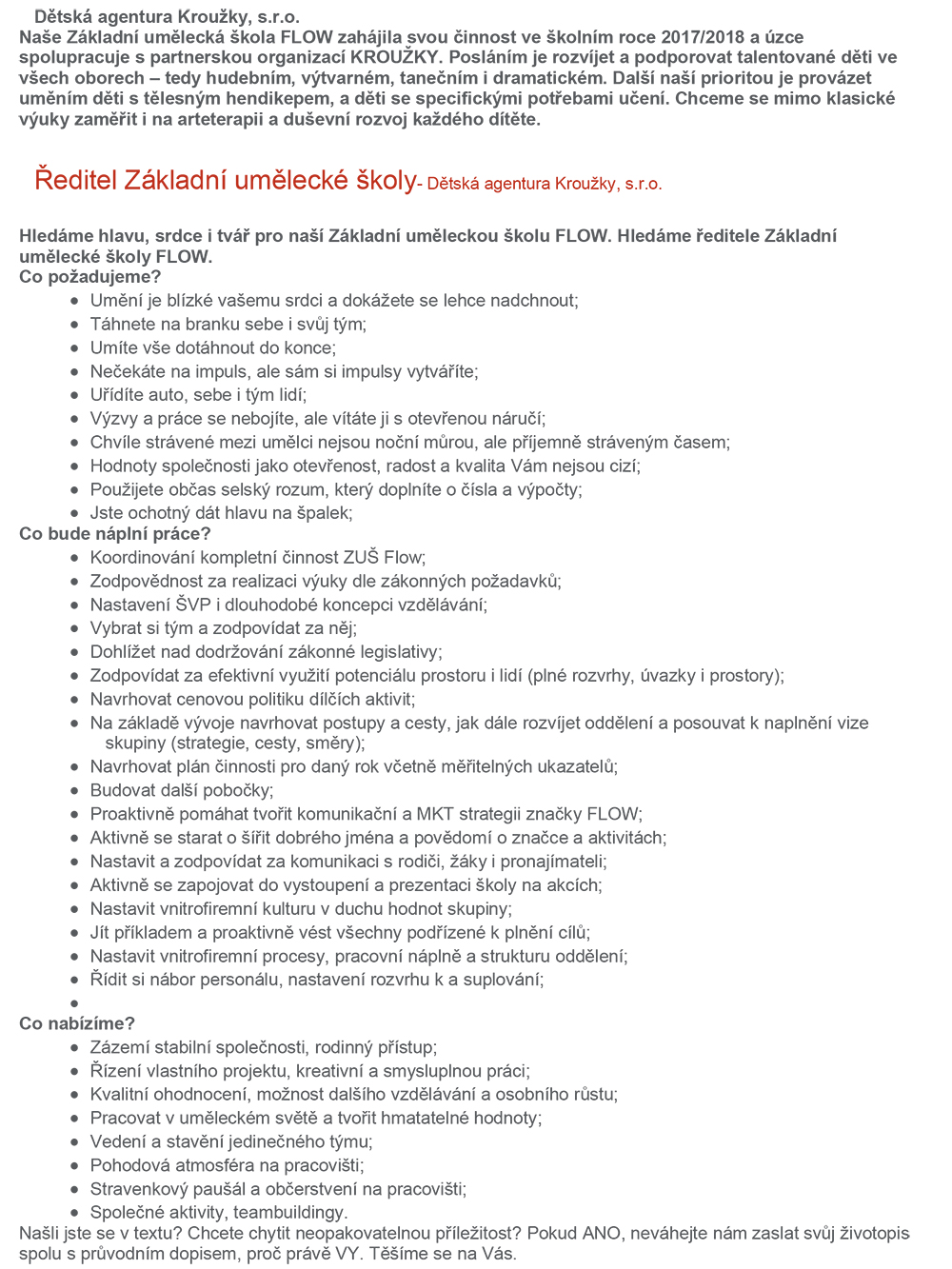 Dětská agentura Kroužky, s.r.o.
Naše Základní umělecká škola FLOW zahájila svou činnost ve školním roce 2017/2018 a úzce spolupracuje s partnerskou organizací KROUŽKY. Posláním je rozvíjet a podporovat talentované děti ve všech oborech – tedy hudebním, výtvarném, tanečním i dramatickém. Další naší prioritou je provázet uměním děti s tělesným hendikepem, a děti se specifickými potřebami učení. Chceme se mimo klasické výuky zaměřit i na arteterapii a duševní rozvoj každého dítěte.

Ředitel Základní umělecké školy- Dětská agentura Kroužky, s.r.o.

Hledáme hlavu, srdce i tvář pro naší Základní uměleckou školu FLOW. Hledáme ředitele Základní umělecké školy FLOW.
Co požadujeme?
- Umění je blízké vašemu srdci a dokážete se lehce nadchnout;
- Táhnete na branku sebe i svůj tým;
- Umíte vše dotáhnout do konce;
- Nečekáte na impuls, ale sám si impulsy vytváříte;
- Uřídíte auto, sebe i tým lidí;
- Výzvy a práce se nebojíte, ale vítáte ji s otevřenou náručí;
- Chvíle strávené mezi umělci nejsou noční můrou, ale příjemně stráveným časem;
- Hodnoty společnosti jako otevřenost, radost a kvalita Vám nejsou cizí;
- Použijete občas selský rozum, který doplníte o čísla a výpočty;
- Jste ochotný dát hlavu na špalek;
Co bude náplní práce?
- Koordinování kompletní činnost ZUŠ Flow;
- Zodpovědnost za realizaci výuky dle zákonných požadavků;
- Nastavení ŠVP i dlouhodobé koncepci vzdělávání;
- Vybrat si tým a zodpovídat za něj;
- Dohlížet nad dodržování zákonné legislativy;
- Zodpovídat za efektivní využití potenciálu prostoru i lidí (plné rozvrhy, úvazky i prostory);
- Navrhovat cenovou politiku dílčích aktivit;
- Na základě vývoje navrhovat postupy a cesty, jak dále rozvíjet oddělení a posouvat k naplnění vize skupiny (strategie, cesty, směry);
- Navrhovat plán činnosti pro daný rok včetně měřitelných ukazatelů;
- Budovat další pobočky;
- Proaktivně pomáhat tvořit komunikační a MKT strategii značky FLOW;
- Aktivně se starat o šířit dobrého jména a povědomí o značce a aktivitách;
- Nastavit a zodpovídat za komunikaci s rodiči, žáky i pronajímateli;
- Aktivně se zapojovat do vystoupení a prezentaci školy na akcích;
- Nastavit vnitrofiremní kulturu v duchu hodnot skupiny;
- Jít příkladem a proaktivně vést všechny podřízené k plnění cílů;
- Nastavit vnitrofiremní procesy, pracovní náplně a strukturu oddělení;
- Řídit si nábor personálu, nastavení rozvrhu k a suplování;
- 
Co nabízíme?
- Zázemí stabilní společnosti, rodinný přístup;
- Řízení vlastního projektu, kreativní a smysluplnou práci;
- Kvalitní ohodnocení, možnost dalšího vzdělávání a osobního růstu;
- Pracovat v uměleckém světě a tvořit hmatatelné hodnoty;
- Vedení a stavění jedinečného týmu;
- Pohodová atmosféra na pracovišti;
- Stravenkový paušál a občerstvení na pracovišti;
- Společné aktivity, teambuildingy.
Našli jste se v textu? Chcete chytit neopakovatelnou příležitost? Pokud ANO, neváhejte nám zaslat svůj životopis spolu s průvodním dopisem, proč právě VY. Těšíme se na Vás.